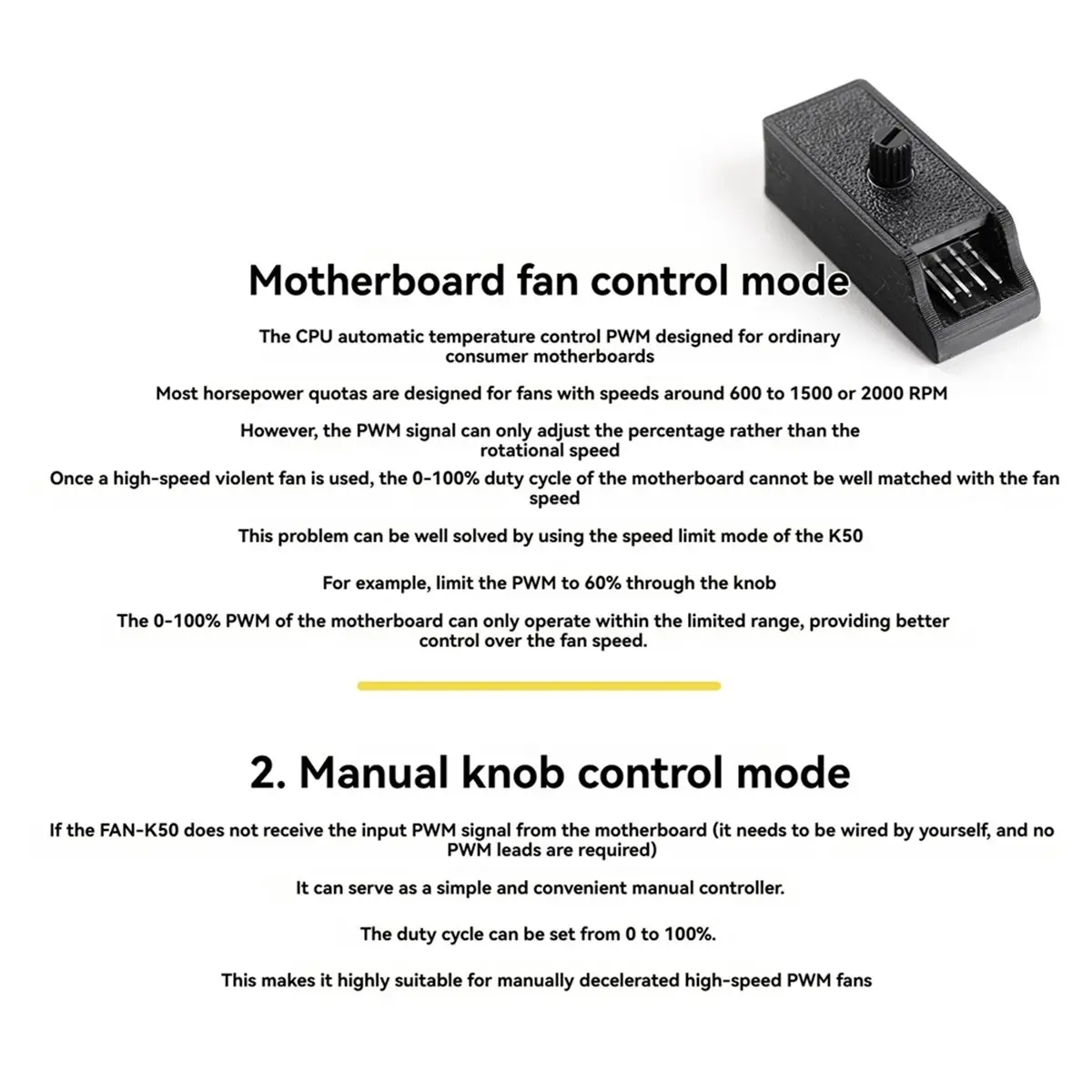 Motherboard fan control mode

The CPU automatic temperature control PWM designed for ordinary consumer motherboards

Most horsepower quotas are designed for fans with speeds around 600 to 1500 or 2000 RPM

However, the PWM signal can only adjust the percentage rather than the rotational speed

Once a high-speed violent fan is used, the 0-100% duty cycle of the motherboard cannot be well matched with the fan speed

This problem can be well solved by using the speed limit mode of the K50

For example, limit the PWM to 60% through the knob

The 0-100% PWM of the motherboard can only operate within the limited range, providing better control over the fan speed.

2. Manual knob control mode

If the FAN-K50 does not receive the input PWM signal from the motherboard (it needs to be wired by yourself, and no PWM leads are required)

It can serve as a simple and convenient manual controller.

The duty cycle can be set from 0 to 100%.

This makes it highly suitable for manually decelerated high-speed PWM fans